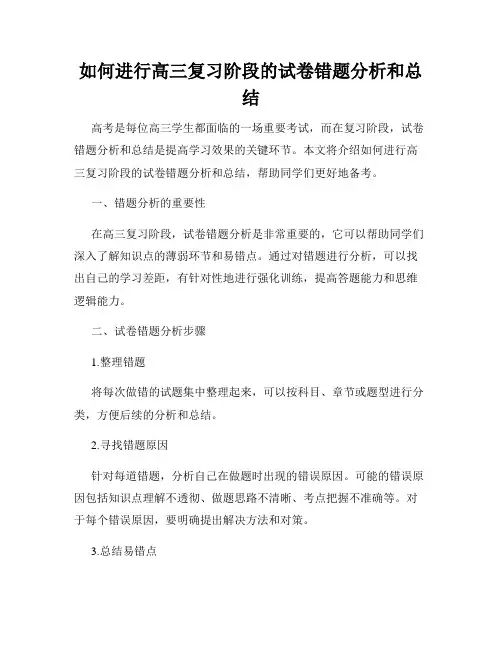 如何进行高三复习阶段的试卷错题分析和总结

高考是每位高三学生都面临的一场重要考试，而在复习阶段，试卷错题分析和总结是提高学习效果的关键环节。本文将介绍如何进行高三复习阶段的试卷错题分析和总结，帮助同学们更好地备考。

一、错题分析的重要性

在高三复习阶段，试卷错题分析是非常重要的，它可以帮助同学们深入了解知识点的薄弱环节和易错点。通过对错题进行分析，可以找出自己的学习差距，有针对性地进行强化训练，提高答题能力和思维逻辑能力。

二、试卷错题分析步骤

1.整理错题

将每次做错的试题集中整理起来，可以按科目、章节或题型进行分类，方便后续的分析和总结。

2.寻找错题原因

针对每道错题，分析自己在做题时出现的错误原因。可能的错误原因包括知识点理解不透彻、做题思路不清晰、考点把握不准确等。对于每个错误原因，要明确提出解决方法和对策。

3.总结易错点